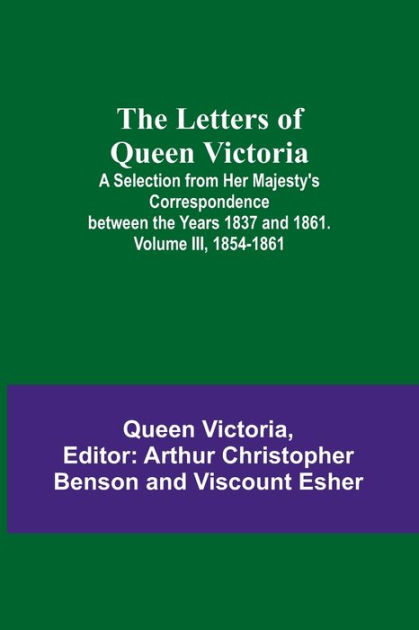 The Letters of Queen Victoria
A Selection from Her Majesty's Correspondence between the Years 1837 and 1861. Volume III, 1854-1861

Queen Victoria, Editor: Arthur Christopher Benson and Viscount Esher